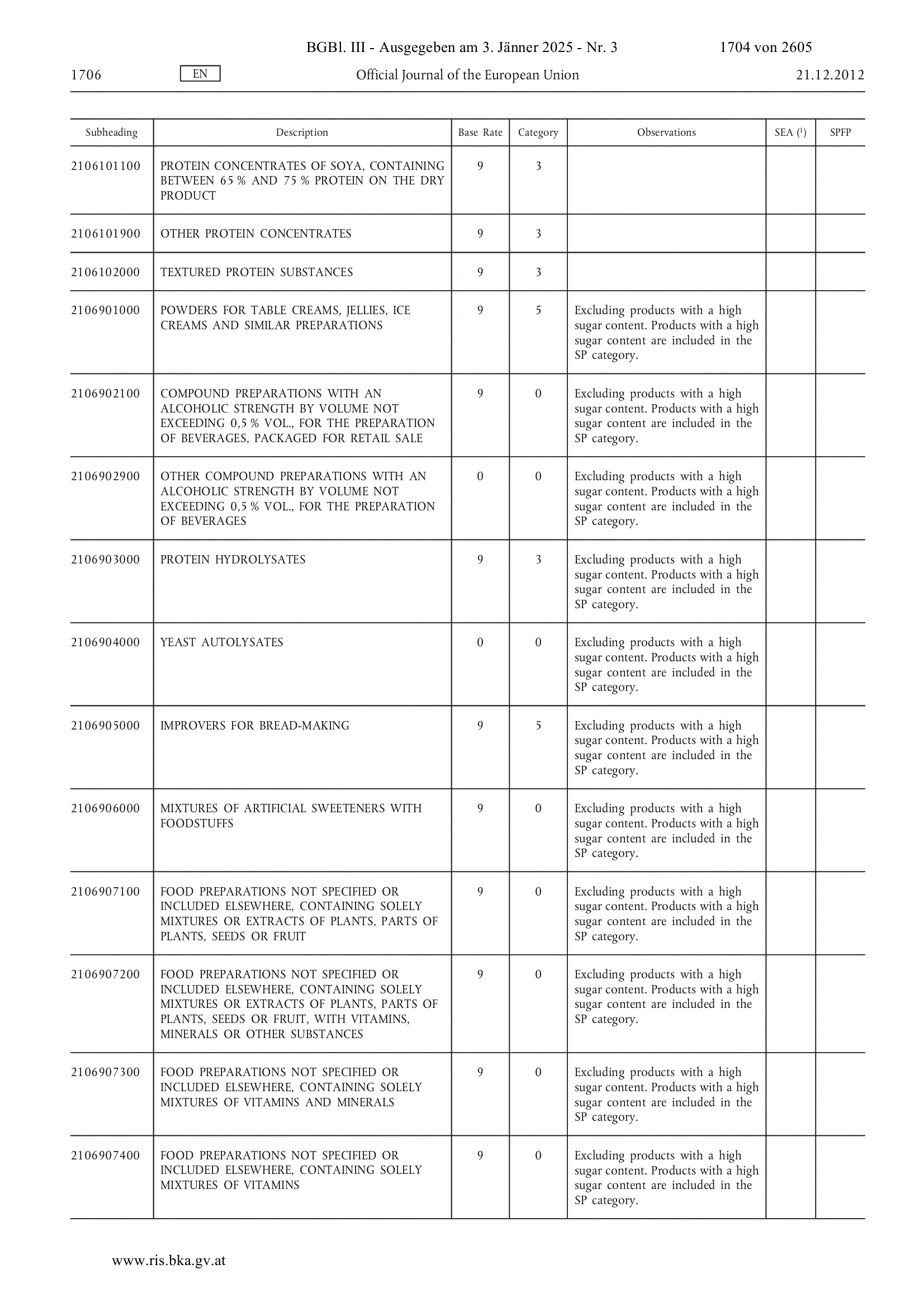 BGBl. III - Ausgegeben am 3. Jänner 2025 - Nr. 3 1704 von 2605

1706 EN Official Journal of the European Union 21.12.2012

| Subheading | Description | Base Rate | Category | Observations | SEA ($^1$) | SPFP |
|---|---|---|---|---|---|---|
| 2106101100 | PROTEIN CONCENTRATES OF SOYA, CONTAINING BETWEEN 65 % AND 75 % PROTEIN ON THE DRY PRODUCT | 9 | 3 | | | |
| 2106101900 | OTHER PROTEIN CONCENTRATES | 9 | 3 | | | |
| 2106102000 | TEXTURED PROTEIN SUBSTANCES | 9 | 3 | | | |
| 2106901000 | POWDERS FOR TABLE CREAMS, JELLIES, ICE CREAMS AND SIMILAR PREPARATIONS | 9 | 5 | Excluding products with a high sugar content. Products with a high sugar content are included in the SP category. | | |
| 2106902100 | COMPOUND PREPARATIONS WITH AN ALCOHOLIC STRENGTH BY VOLUME NOT EXCEEDING 0,5 % VOL., FOR THE PREPARATION OF BEVERAGES, PACKAGED FOR RETAIL SALE | 9 | 0 | Excluding products with a high sugar content. Products with a high sugar content are included in the SP category. | | |
| 2106902900 | OTHER COMPOUND PREPARATIONS WITH AN ALCOHOLIC STRENGTH BY VOLUME NOT EXCEEDING 0,5 % VOL., FOR THE PREPARATION OF BEVERAGES | 0 | 0 | Excluding products with a high sugar content. Products with a high sugar content are included in the SP category. | | |
| 2106903000 | PROTEIN HYDROLYSATES | 9 | 3 | Excluding products with a high sugar content. Products with a high sugar content are included in the SP category. | | |
| 2106904000 | YEAST AUTOLYSATES | 0 | 0 | Excluding products with a high sugar content. Products with a high sugar content are included in the SP category. | | |
| 2106905000 | IMPROVERS FOR BREAD-MAKING | 9 | 5 | Excluding products with a high sugar content. Products with a high sugar content are included in the SP category. | | |
| 2106906000 | MIXTURES OF ARTIFICIAL SWEETENERS WITH FOODSTUFFS | 9 | 0 | Excluding products with a high sugar content. Products with a high sugar content are included in the SP category. | | |
| 2106907100 | FOOD PREPARATIONS NOT SPECIFIED OR INCLUDED ELSEWHERE, CONTAINING SOLELY MIXTURES OR EXTRACTS OF PLANTS, PARTS OF PLANTS, SEEDS OR FRUIT | 9 | 0 | Excluding products with a high sugar content. Products with a high sugar content are included in the SP category. | | |
| 2106907200 | FOOD PREPARATIONS NOT SPECIFIED OR INCLUDED ELSEWHERE, CONTAINING SOLELY MIXTURES OR EXTRACTS OF PLANTS, PARTS OF PLANTS, SEEDS OR FRUIT, WITH VITAMINS, MINERALS OR OTHER SUBSTANCES | 9 | 0 | Excluding products with a high sugar content. Products with a high sugar content are included in the SP category. | | |
| 2106907300 | FOOD PREPARATIONS NOT SPECIFIED OR INCLUDED ELSEWHERE, CONTAINING SOLELY MIXTURES OF VITAMINS AND MINERALS | 9 | 0 | Excluding products with a high sugar content. Products with a high sugar content are included in the SP category. | | |
| 2106907400 | FOOD PREPARATIONS NOT SPECIFIED OR INCLUDED ELSEWHERE, CONTAINING SOLELY MIXTURES OF VITAMINS | 9 | 0 | Excluding products with a high sugar content. Products with a high sugar content are included in the SP category. | | |

www.ris.bka.gv.at